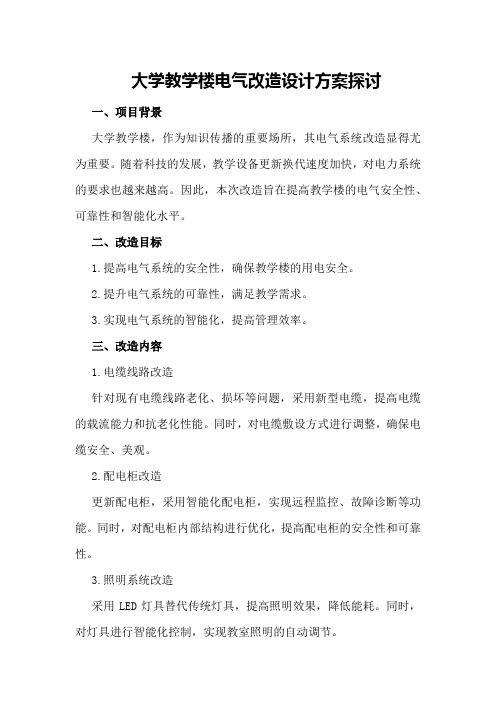 大学教学楼电气改造设计方案探讨

一、项目背景

大学教学楼，作为知识传播的重要场所，其电气系统改造显得尤为重要。随着科技的发展，教学设备更新换代速度加快，对电力系统的要求也越来越高。因此，本次改造旨在提高教学楼的电气安全性、可靠性和智能化水平。

二、改造目标

1.提高电气系统的安全性，确保教学楼的用电安全。

2.提升电气系统的可靠性，满足教学需求。

3.实现电气系统的智能化，提高管理效率。

三、改造内容

1.电缆线路改造

针对现有电缆线路老化、损坏等问题，采用新型电缆，提高电缆的载流能力和抗老化性能。同时，对电缆敷设方式进行调整，确保电缆安全、美观。

2.配电柜改造

更新配电柜，采用智能化配电柜，实现远程监控、故障诊断等功能。同时，对配电柜内部结构进行优化，提高配电柜的安全性和可靠性。

3.照明系统改造

采用 LED 灯具替代传统灯具，提高照明效果，降低能耗。同时，对灯具进行智能化控制，实现教室照明的自动调节。